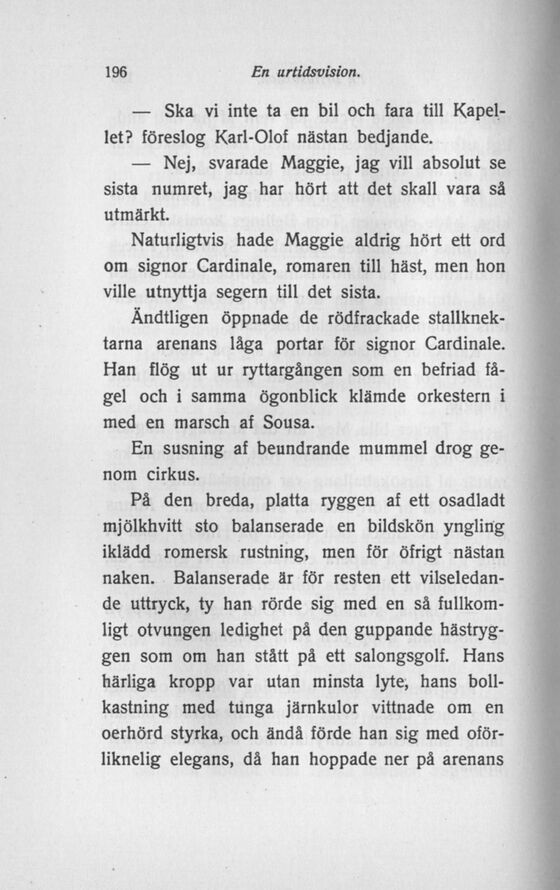 196 En urtidsvision.

— Ska vi inte ta en bil och fara till Kapellet? föreslog Karl-Olof nästan bedjande.

— Nej, svarade Maggie, jag vill absolut se sista numret, jag har hört att det skall vara så utmärkt.

Naturligtvis hade Maggie aldrig hört ett ord om signor Cardinale, romaren till häst, men hon ville utnyttja segern till det sista.

Ändtligen öppnade de rödfrackade stallknektarna arenans låga portar för signor Cardinale. Han flög ut ur ryttargången som en befriad fågel och i samma ögonblick klämde orkestern i med en marsch af Sousa.

En susning af beundrande mummel drog genom cirkus.

På den breda, platta ryggen af ett osadladt mjölkhvitt sto balanserade en bildskön yngling iklädd romersk rustning, men för öfrigt nästan naken. Balanserade är för resten ett vilseledande uttryck, ty han rörde sig med en så fullkomligt otvungen ledighet på den guppande hästryggen som om han stått på ett salongsgolf. Hans härliga kropp var utan minsta lyte, hans bollkastning med tunga järnkulor vittnade om en oerhörd styrka, och ändå förde han sig med oförliknelig elegans, då han hoppade ner på arenans